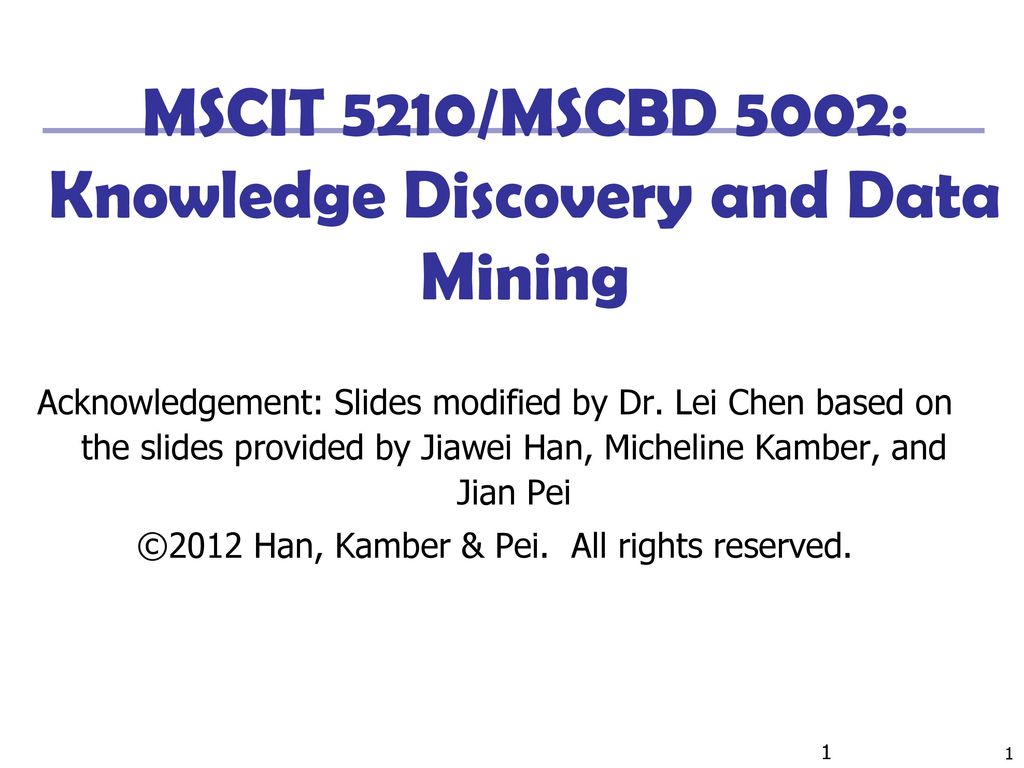 MSCIT 5210/MSCBD 5002: Knowledge Discovery and Data Mining

Acknowledgement: Slides modified by Dr. Lei Chen based on the slides provided by Jiawei Han, Micheline Kamber, and Jian Pei

©2012 Han, Kamber & Pei. All rights reserved.

1

1